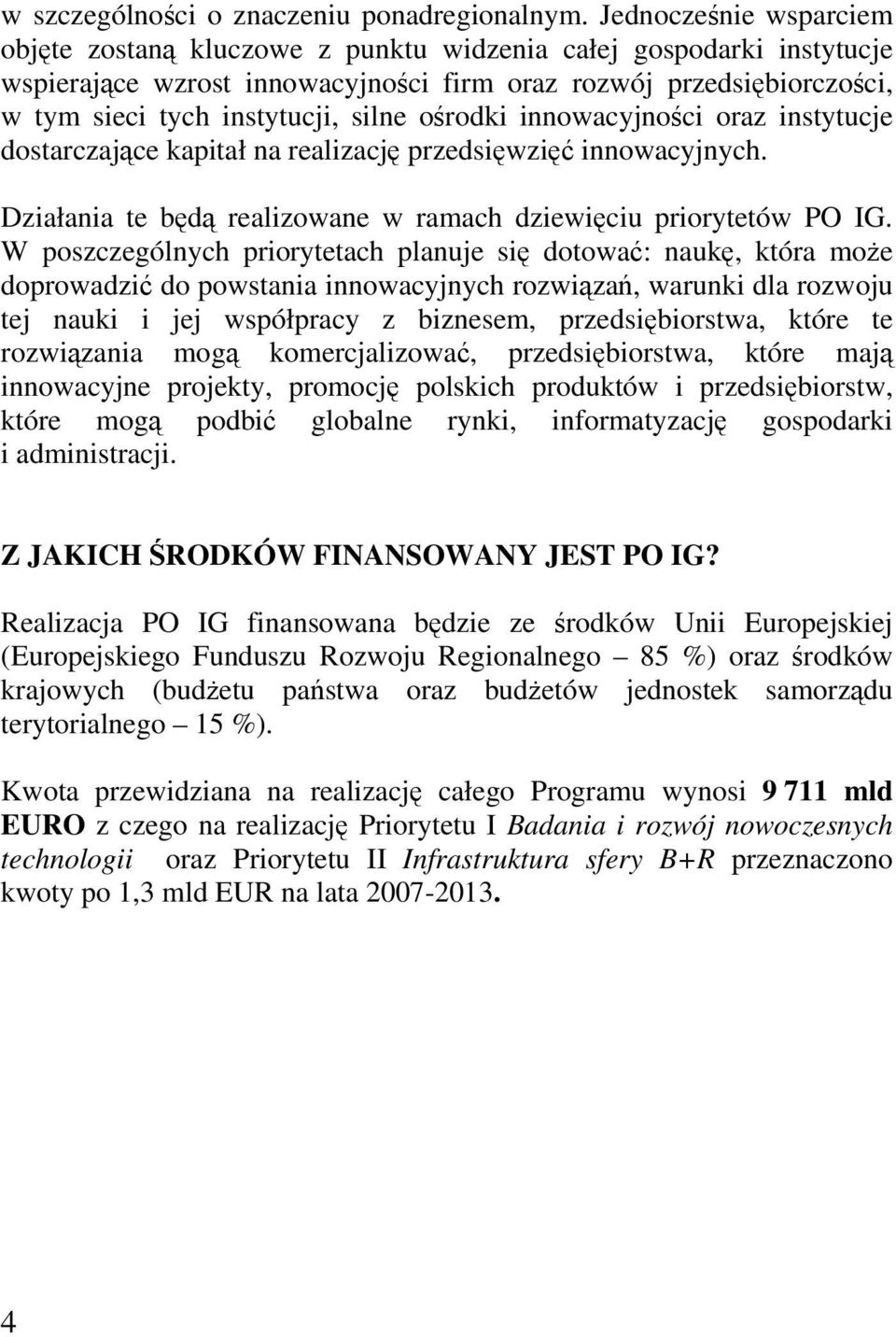 w szczególności o znaczeniu ponadregionalnym. Jednocześnie wsparciem objęte zostaną kluczowe z punktu widzenia całej gospodarki instytucje wspierające wzrost innowacyjności firm oraz rozwój przedsiębiorczości, w tym sieci tych instytucji, silne ośrodki innowacyjności oraz instytucje dostarczające kapitał na realizację przedsięwzięć innowacyjnych.

Działania te będą realizowane w ramach dziewięciu priorytetów PO IG. W poszczególnych priorytetach planuje się dotować: naukę, która może doprowadzić do powstania innowacyjnych rozwiązań, warunki dla rozwoju tej nauki i jej współpracy z biznesem, przedsiębiorstwa, które te rozwiązania mogą komercjalizować, przedsiębiorstwa, które mają innowacyjne projekty, promocję polskich produktów i przedsiębiorstw, które mogą podbić globalne rynki, informatyzację gospodarki i administracji.

Z JAKICH ŚRODKÓW FINANSOWANY JEST PO IG?

Realizacja PO IG finansowana będzie ze środków Unii Europejskiej (Europejskiego Funduszu Rozwoju Regionalnego – 85 %) oraz środków krajowych (budżetu państwa oraz budżetów jednostek samorządu terytorialnego – 15 %).

Kwota przewidziana na realizację całego Programu wynosi 9 711 mld EURO z czego na realizację Priorytetu I Badania i rozwój nowoczesnych technologii oraz Priorytetu II Infrastruktura sfery B+R przeznaczono kwoty po 1,3 mld EUR na lata 2007-2013.

4